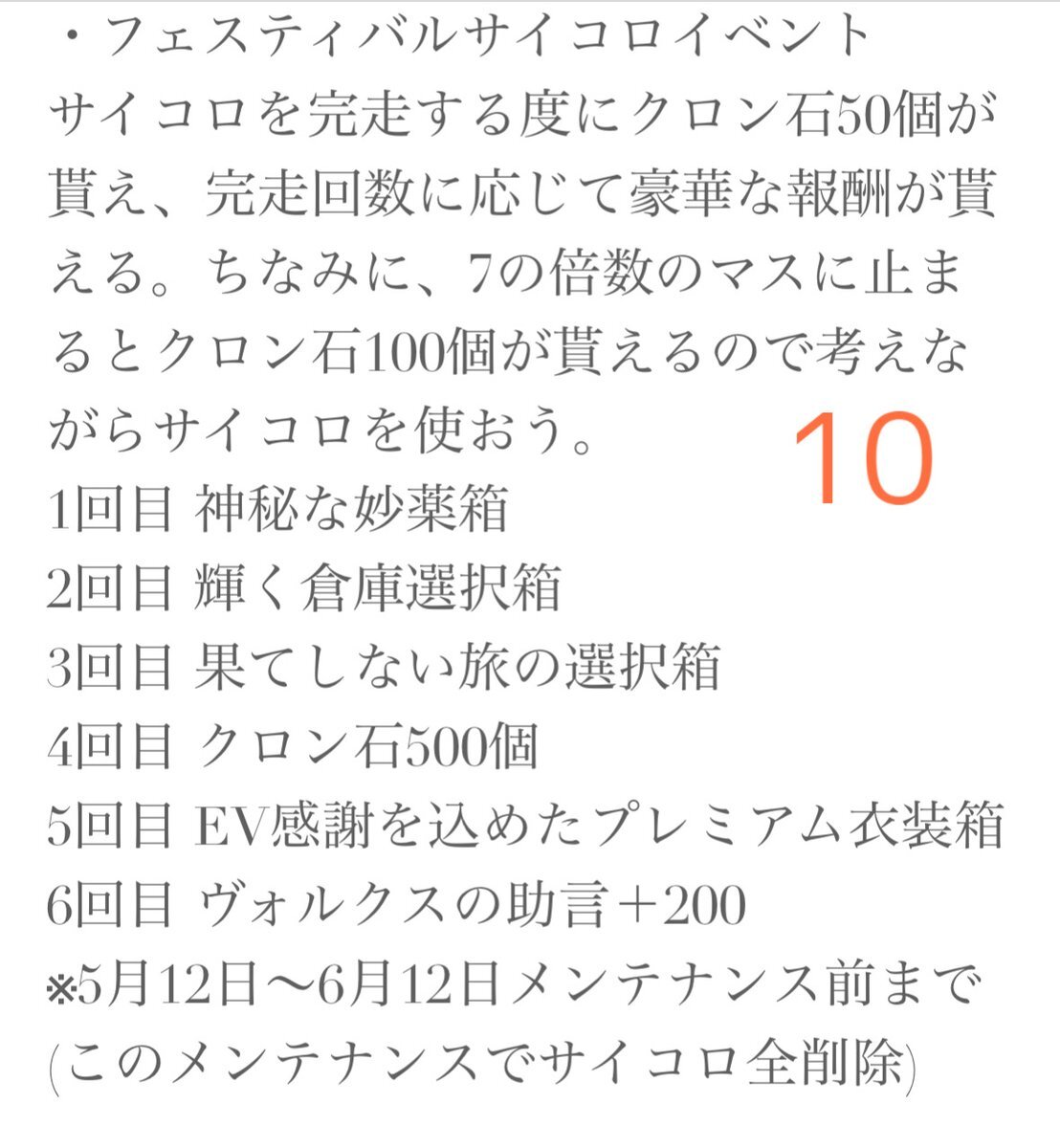 ・フェスティバルサイコロイベント
サイコロを完走する度にクロン石50個が貰え、完走回数に応じて豪華な報酬が貰える。ちなみに、7の倍数のマスに止まるとクロン石100個が貰えるので考えながらサイコロを使おう。

10

1回目 神秘な妙薬箱
2回目 輝く倉庫選択箱
3回目 果てしない旅の選択箱
4回目 クロン石500個
5回目 EV感謝を込めたプレミアム衣装箱
6回目 ヴォルクスの助言＋200
※5月12日〜6月12日メンテナンス前まで
(このメンテナンスでサイコロ全削除)